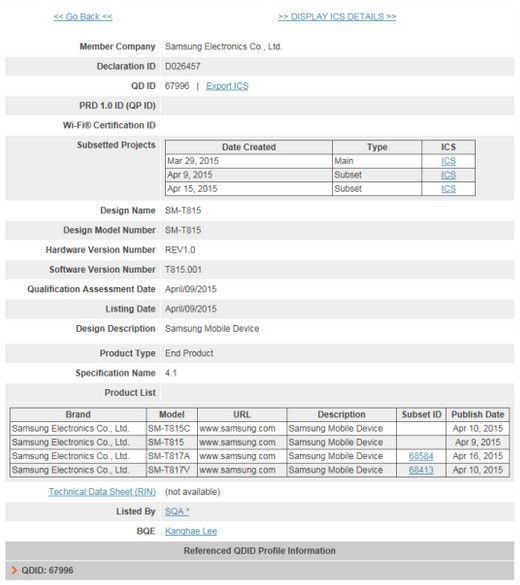 << Go Back <<

>> DISPLAY ICS DETAILS >>

Member Company Samsung Electronics Co., Ltd.

Declaration ID D026457

QD ID 67996 | Export ICS

PRD 1.0 ID (QP ID)

Wi-Fi® Certification ID

Subsetted Projects

| Date Created | Type | ICS |
|---|---|---|
| Mar 29, 2015 | Main | ICS |
| Apr 9, 2015 | Subset | ICS |
| Apr 15, 2015 | Subset | ICS |

Design Name SM-T815

Design Model Number SM-T815

Hardware Version Number REV1.0

Software Version Number T815.001

Qualification Assessment Date April/09/2015

Listing Date April/09/2015

Design Description Samsung Mobile Device

Product Type End Product

Specification Name 4.1

Product List

| Brand | Model | URL | Description | Subset ID | Publish Date |
|---|---|---|---|---|---|
| Samsung Electronics Co., Ltd. | SM-T815C | www.samsung.com | Samsung Mobile Device | | Apr 10, 2015 |
| Samsung Electronics Co., Ltd. | SM-T815 | www.samsung.com | Samsung Mobile Device | | Apr 9, 2015 |
| Samsung Electronics Co., Ltd. | SM-T817A | www.samsung.com | Samsung Mobile Device | 68584 | Apr 16, 2015 |
| Samsung Electronics Co., Ltd. | SM-T817V | www.samsung.com | Samsung Mobile Device | 68413 | Apr 10, 2015 |

Technical Data Sheet (RIN) (not available)

Listed By SQA *

BQE Kanghae Lee

Referenced QDID Profile Information

QDID: 67996